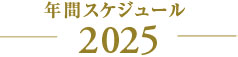 年間スケジュール
2025